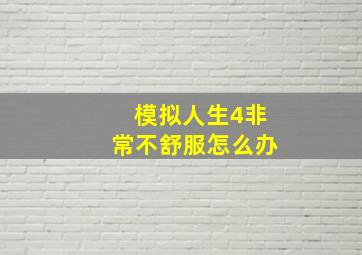 模拟人生4非常不舒服怎么办